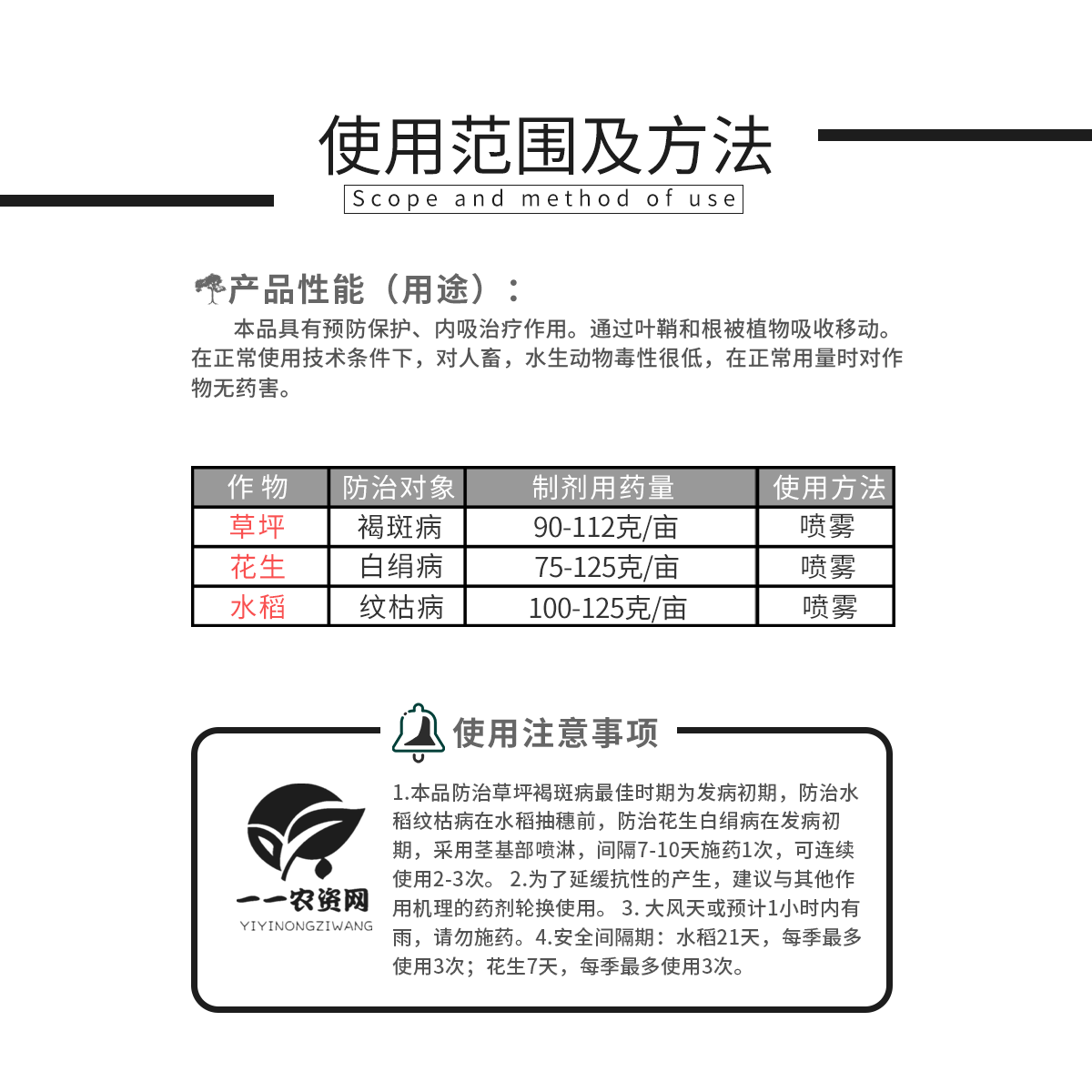 使用范围及方法

Scope and method of use

产品性能（用途）：

本品具有预防保护、内吸治疗作用。通过叶鞘和根被植物吸收移动。在正常使用技术条件下，对人畜，水生动物毒性很低，在正常用量时对作物无药害。

| 作 物 | 防治对象 | 制剂用药量 | 使用方法 |
|---|---|---|---|
| 草坪 | 褐斑病 | 90-112克/亩 | 喷雾 |
| 花生 | 白绢病 | 75-125克/亩 | 喷雾 |
| 水稻 | 纹枯病 | 100-125克/亩 | 喷雾 |

使用注意事项

一一农资网
YIYINONGZIWANG

1.本品防治草坪褐斑病最佳时期为发病初期，防治水稻纹枯病在水稻抽穗前，防治花生白绢病在发病初期，采用茎基部喷淋，间隔7-10天施药1次，可连续使用2-3次。 2.为了延缓抗性的产生，建议与其他作用机理的药剂轮换使用。 3. 大风天或预计1小时内有雨，请勿施药。4.安全间隔期：水稻21天，每季最多使用3次；花生7天，每季最多使用3次。